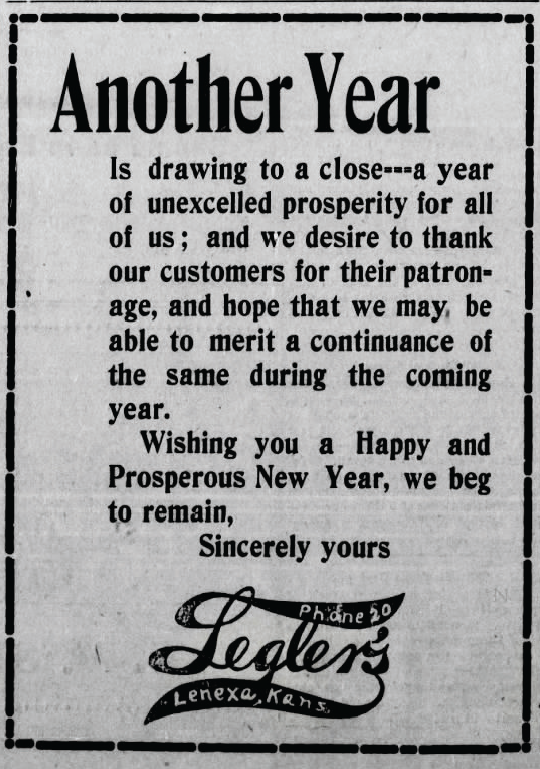 Another Year

Is drawing to a close---a year of unexcelled prosperity for all of us; and we desire to thank our customers for their patronage, and hope that we may be able to merit a continuance of the same during the coming year.

Wishing you a Happy and Prosperous New Year, we beg to remain,

Sincerely yours

Phone 20
Legler's
Lenexa, Kans.